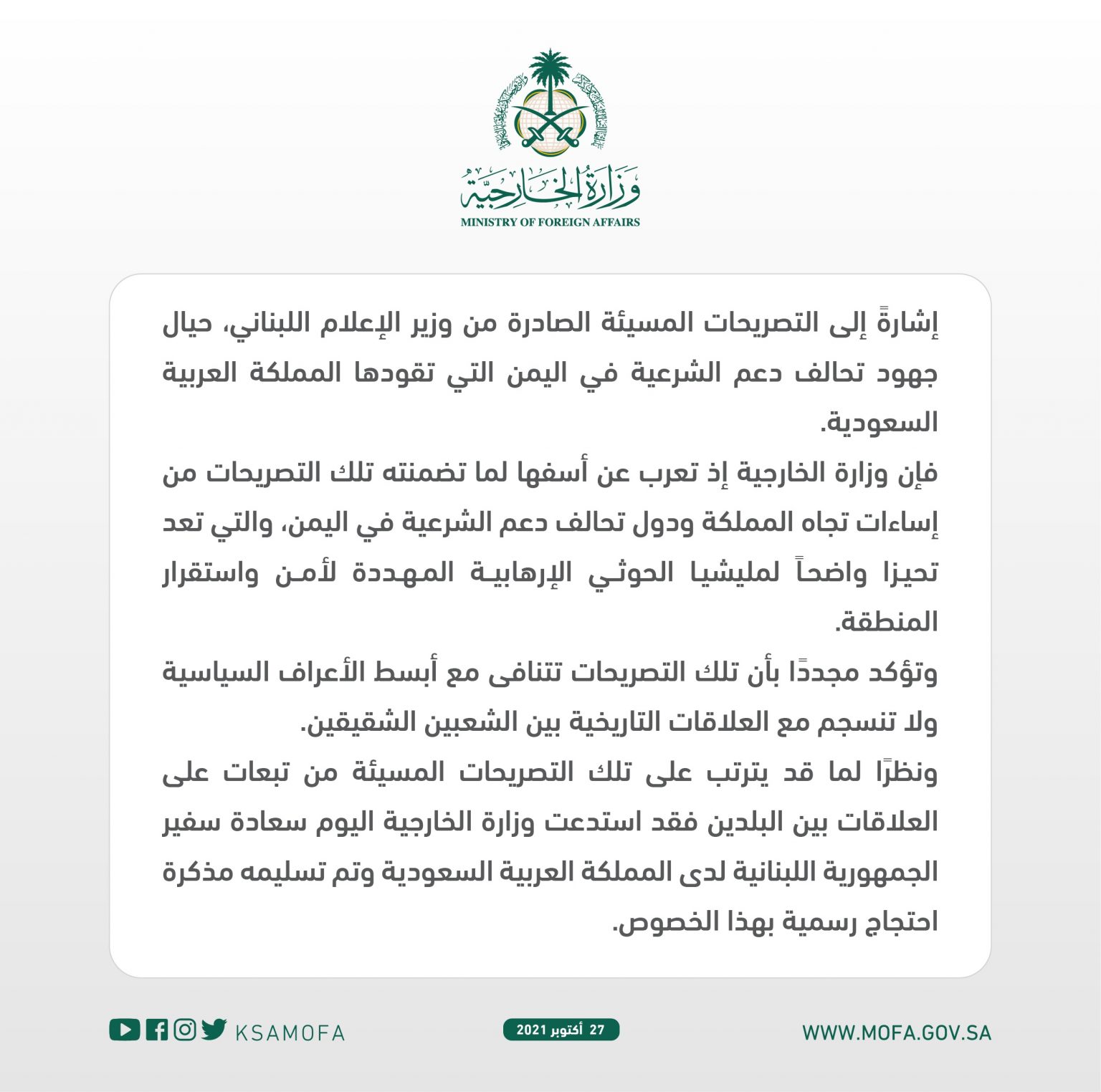 وزارة الخارجية
MINISTRY OF FOREIGN AFFAIRS

إشارةً إلى التصريحات المسيئة الصادرة من وزير الإعلام اللبناني، حيال جهود تحالف دعم الشرعية في اليمن التي تقودها المملكة العربية السعودية.

فإن وزارة الخارجية إذ تعرب عن أسفها لما تضمنته تلك التصريحات من إساءات تجاه المملكة ودول تحالف دعم الشرعية في اليمن، والتي تعد تحيزا واضحاً لمليشيا الحوثي الإرهابية المهددة لأمن واستقرار المنطقة.

وتؤكد مجددًا بأن تلك التصريحات تتنافى مع أبسط الأعراف السياسية ولا تنسجم مع العلاقات التاريخية بين الشعبين الشقيقين.

ونظرًا لما قد يترتب على تلك التصريحات المسيئة من تبعات على العلاقات بين البلدين فقد استدعت وزارة الخارجية اليوم سعادة سفير الجمهورية اللبنانية لدى المملكة العربية السعودية وتم تسليمه مذكرة احتجاج رسمية بهذا الخصوص.

KSAMOFA

27 أكتوبر 2021

WWW.MOFA.GOV.SA